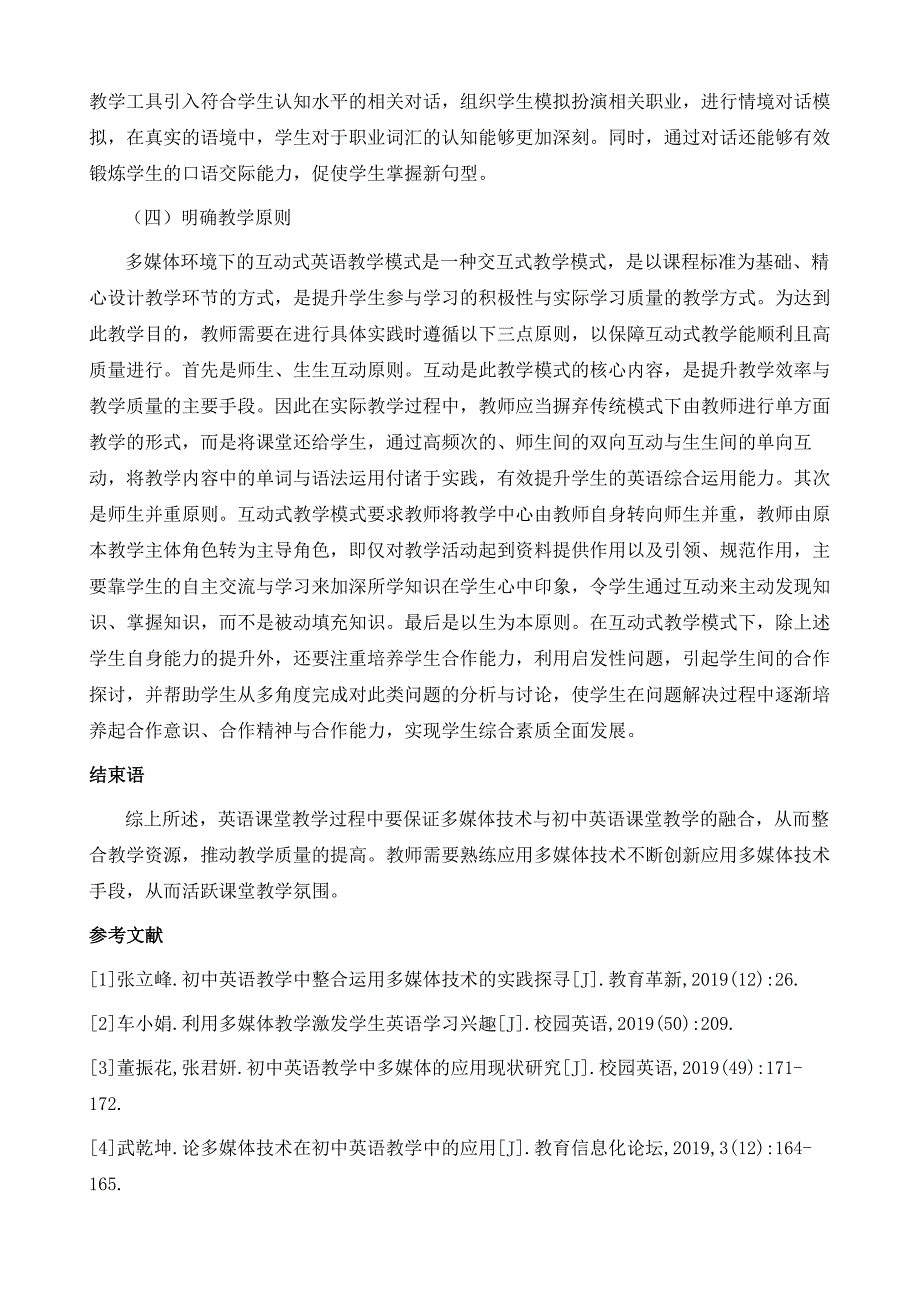 教学工具引入符合学生认知水平的相关对话，组织学生模拟扮演相关职业，进行情境对话模拟，在真实的语境中，学生对于职业词汇的认知能够更加深刻。同时，通过对话还能够有效锻炼学生的口语交际能力，促使学生掌握新句型。

（四）明确教学原则

多媒体环境下的互动式英语教学模式是一种交互式教学模式，是以课程标准为基础、精心设计教学环节的方式，是提升学生参与学习的积极性与实际学习质量的教学方式。为达到此教学目的，教师需要在进行具体实践时遵循以下三点原则，以保障互动式教学能顺利且高质量进行。首先是师生、生生互动原则。互动是此教学模式的核心内容，是提升教学效率与教学质量的主要手段。因此在实际教学过程中，教师应当摒弃传统模式下由教师进行单方面教学的形式，而是将课堂还给学生，通过高频次的、师生间的双向互动与生生间的单向互动，将教学内容中的单词与语法运用付诸于实践，有效提升学生的英语综合运用能力。其次是师生并重原则。互动式教学模式要求教师将教学中心由教师自身转向师生并重，教师由原本教学主体角色转为主导角色，即仅对教学活动起到资料提供作用以及引领、规范作用，主要靠学生的自主交流与学习来加深所学知识在学生心中印象，令学生通过互动来主动发现知识、掌握知识，而不是被动填充知识。最后是以生为本原则。在互动式教学模式下，除上述学生自身能力的提升外，还要注重培养学生合作能力，利用启发性问题，引起学生间的合作探讨，并帮助学生从多角度完成对此类问题的分析与讨论，使学生在问题解决过程中逐渐培养起合作意识、合作精神与合作能力，实现学生综合素质全面发展。

结束语

综上所述，英语课堂教学过程中要保证多媒体技术与初中英语课堂教学的融合，从而整合教学资源，推动教学质量的提高。教师需要熟练应用多媒体技术不断创新应用多媒体技术手段，从而活跃课堂教学氛围。

参考文献

[1]张立峰.初中英语教学中整合运用多媒体技术的实践探寻[J].教育革新,2019(12):26.

[2]车小娟.利用多媒体教学激发学生英语学习兴趣[J].校园英语,2019(50):209.

[3]董振花,张君妍.初中英语教学中多媒体的应用现状研究[J].校园英语,2019(49):171-172.

[4]武乾坤.论多媒体技术在初中英语教学中的应用[J].教育信息化论坛,2019,3(12):164-165.